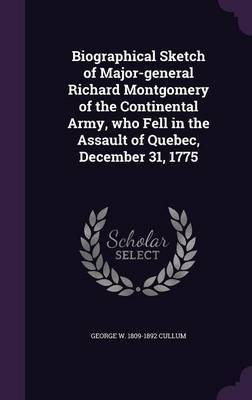 Biographical Sketch of Major-general Richard Montgomery of the Continental Army, who Fell in the Assault of Quebec, December 31, 1775

Scholar SELECT

GEORGE W. 1809-1892 CULLUM